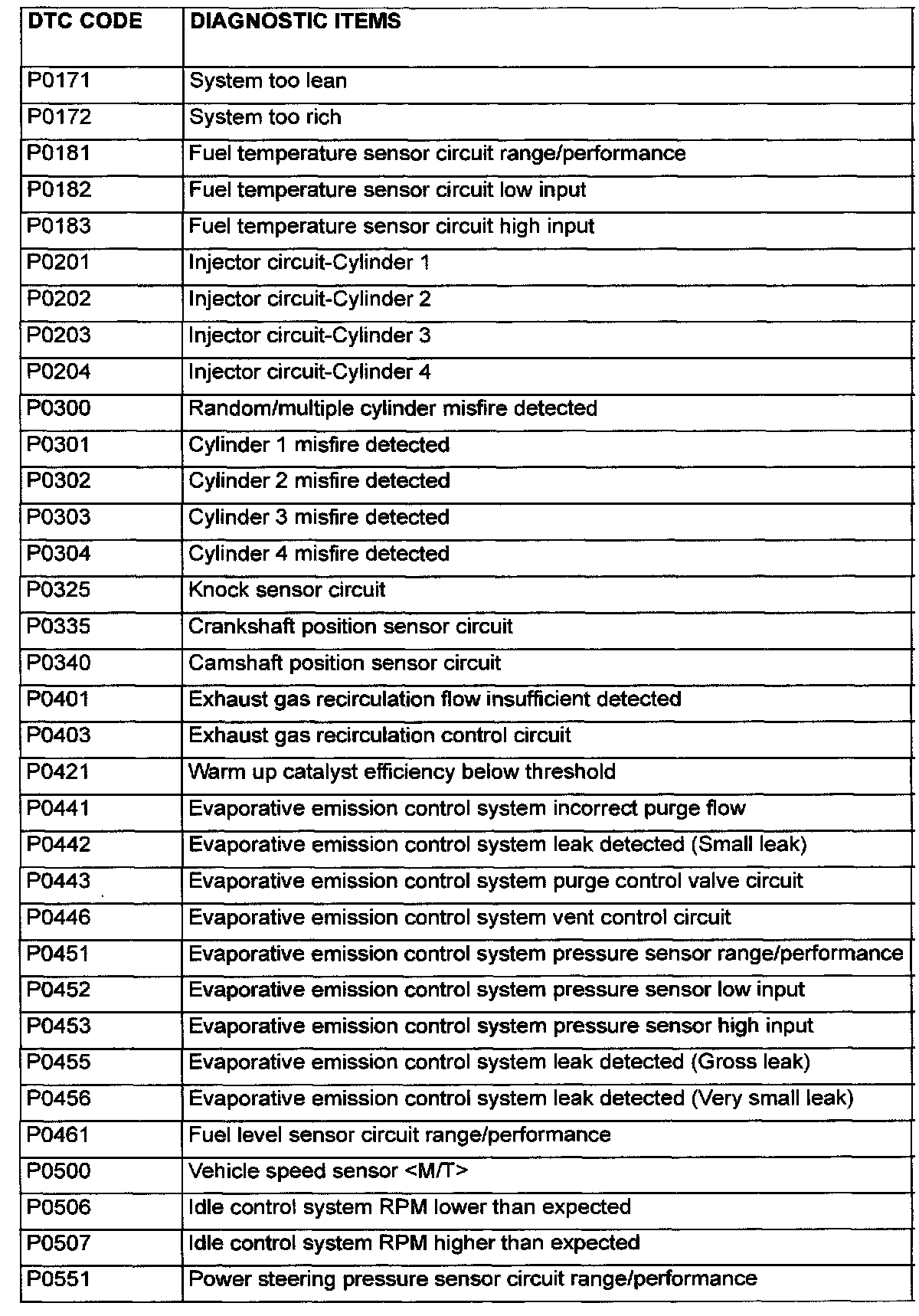 | DTC CODE | DIAGNOSTIC ITEMS |
|---|---|
| P0171 | System too lean |
| P0172 | System too rich |
| P0181 | Fuel temperature sensor circuit range/performance |
| P0182 | Fuel temperature sensor circuit low input |
| P0183 | Fuel temperature sensor circuit high input |
| P0201 | Injector circuit-Cylinder 1 |
| P0202 | Injector circuit-Cylinder 2 |
| P0203 | Injector circuit-Cylinder 3 |
| P0204 | Injector circuit-Cylinder 4 |
| P0300 | Random/multiple cylinder misfire detected |
| P0301 | Cylinder 1 misfire detected |
| P0302 | Cylinder 2 misfire detected |
| P0303 | Cylinder 3 misfire detected |
| P0304 | Cylinder 4 misfire detected |
| P0325 | Knock sensor circuit |
| P0335 | Crankshaft position sensor circuit |
| P0340 | Camshaft position sensor circuit |
| P0401 | Exhaust gas recirculation flow insufficient detected |
| P0403 | Exhaust gas recirculation control circuit |
| P0421 | Warm up catalyst efficiency below threshold |
| P0441 | Evaporative emission control system incorrect purge flow |
| P0442 | Evaporative emission control system leak detected (Small leak) |
| P0443 | Evaporative emission control system purge control valve circuit |
| P0446 | Evaporative emission control system vent control circuit |
| P0451 | Evaporative emission control system pressure sensor range/performance |
| P0452 | Evaporative emission control system pressure sensor low input |
| P0453 | Evaporative emission control system pressure sensor high input |
| P0455 | Evaporative emission control system leak detected (Gross leak) |
| P0456 | Evaporative emission control system leak detected (Very small leak) |
| P0461 | Fuel level sensor circuit range/performance |
| P0500 | Vehicle speed sensor <M/T> |
| P0506 | Idle control system RPM lower than expected |
| P0507 | Idle control system RPM higher than expected |
| P0551 | Power steering pressure sensor circuit range/performance |